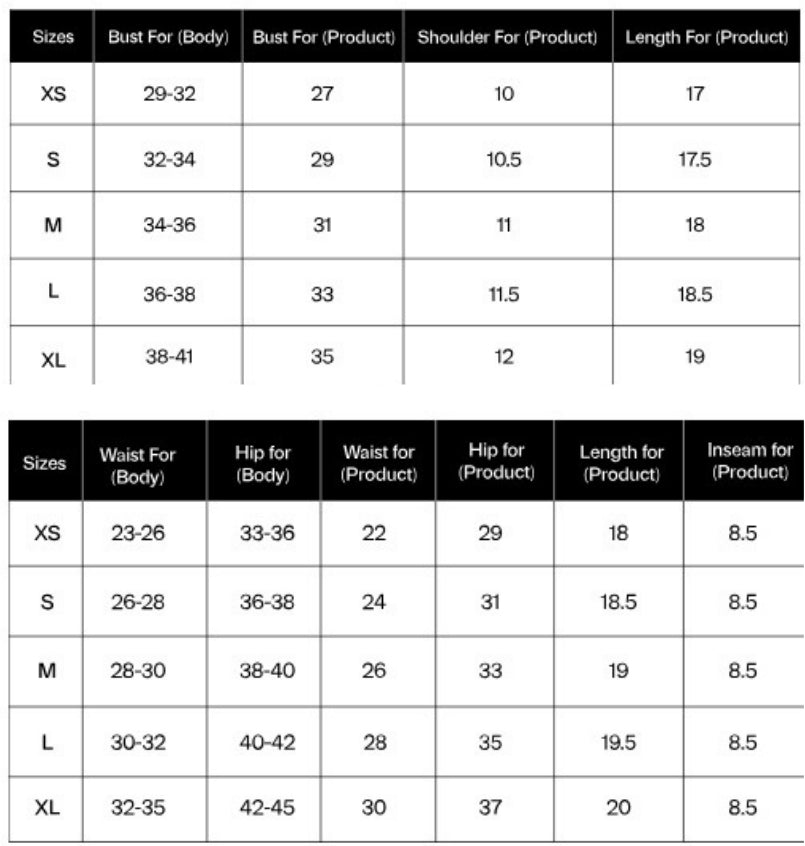 | Sizes | Bust For (Body) | Bust For (Product) | Shoulder For (Product) | Length For (Product) |
|---|---|---|---|---|
| XS | 29-32 | 27 | 10 | 17 |
| S | 32-34 | 29 | 10.5 | 17.5 |
| M | 34-36 | 31 | 11 | 18 |
| L | 36-38 | 33 | 11.5 | 18.5 |
| XL | 38-41 | 35 | 12 | 19 |

| Sizes | Waist For (Body) | Hip for (Body) | Waist for (Product) | Hip for (Product) | Length for (Product) | Inseam for (Product) |
|---|---|---|---|---|---|---|
| XS | 23-26 | 33-36 | 22 | 29 | 18 | 8.5 |
| S | 26-28 | 36-38 | 24 | 31 | 18.5 | 8.5 |
| M | 28-30 | 38-40 | 26 | 33 | 19 | 8.5 |
| L | 30-32 | 40-42 | 28 | 35 | 19.5 | 8.5 |
| XL | 32-35 | 42-45 | 30 | 37 | 20 | 8.5 |